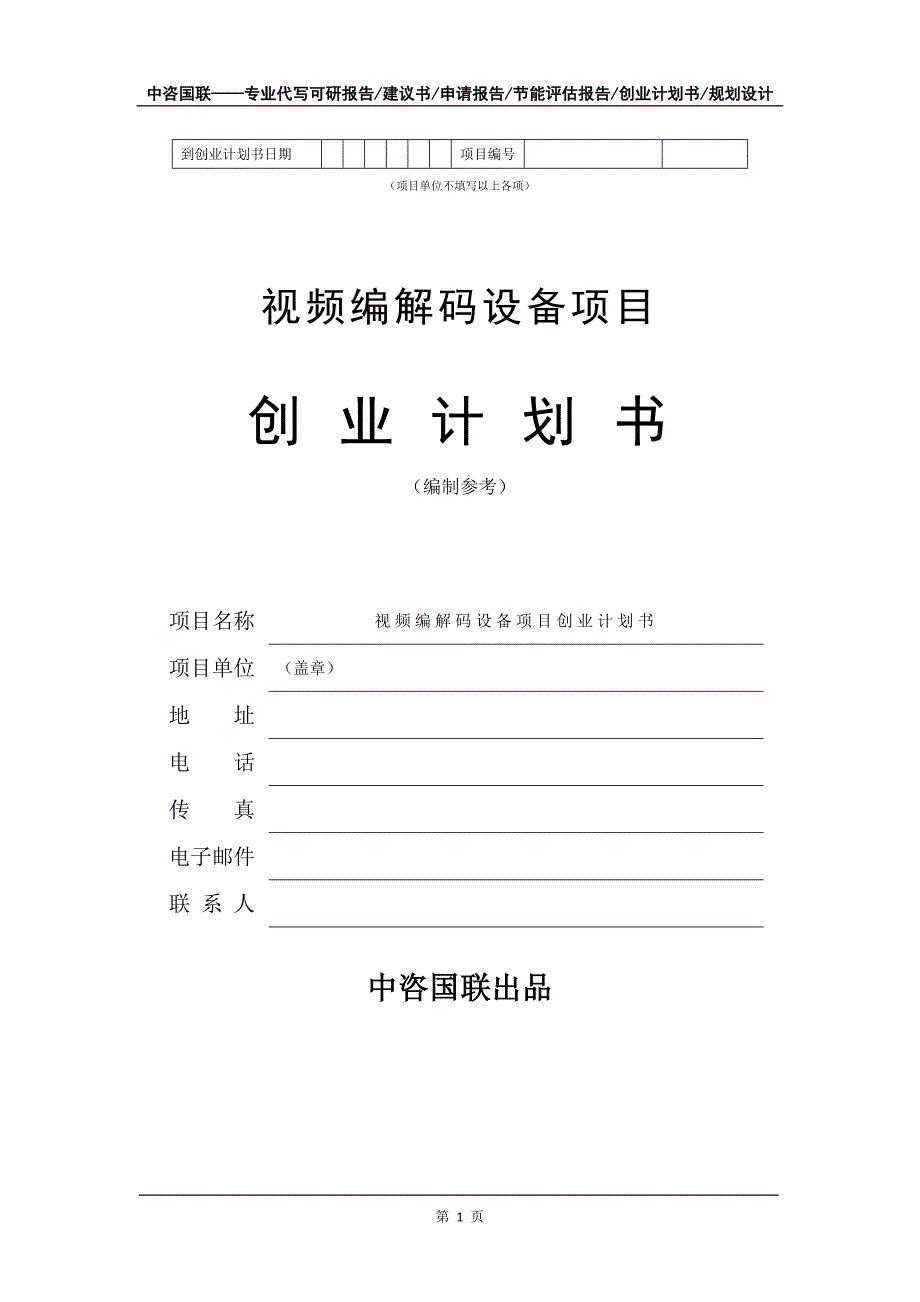 中咨国联——专业代写可研报告/建议书/申请报告/节能评估报告/创业计划书/规划设计

| 到创业计划书日期 | | | | | | | 项目编号 | | |
|---|---|---|---|---|---|---|---|---|---|

（项目单位不填写以上各项）

视频编解码设备项目

创 业 计 划 书

（编制参考）

项目名称 视频编解码设备项目创业计划书

项目单位 （盖章）

地 址

电 话

传 真

电子邮件

联 系 人

中咨国联出品

第 1 页